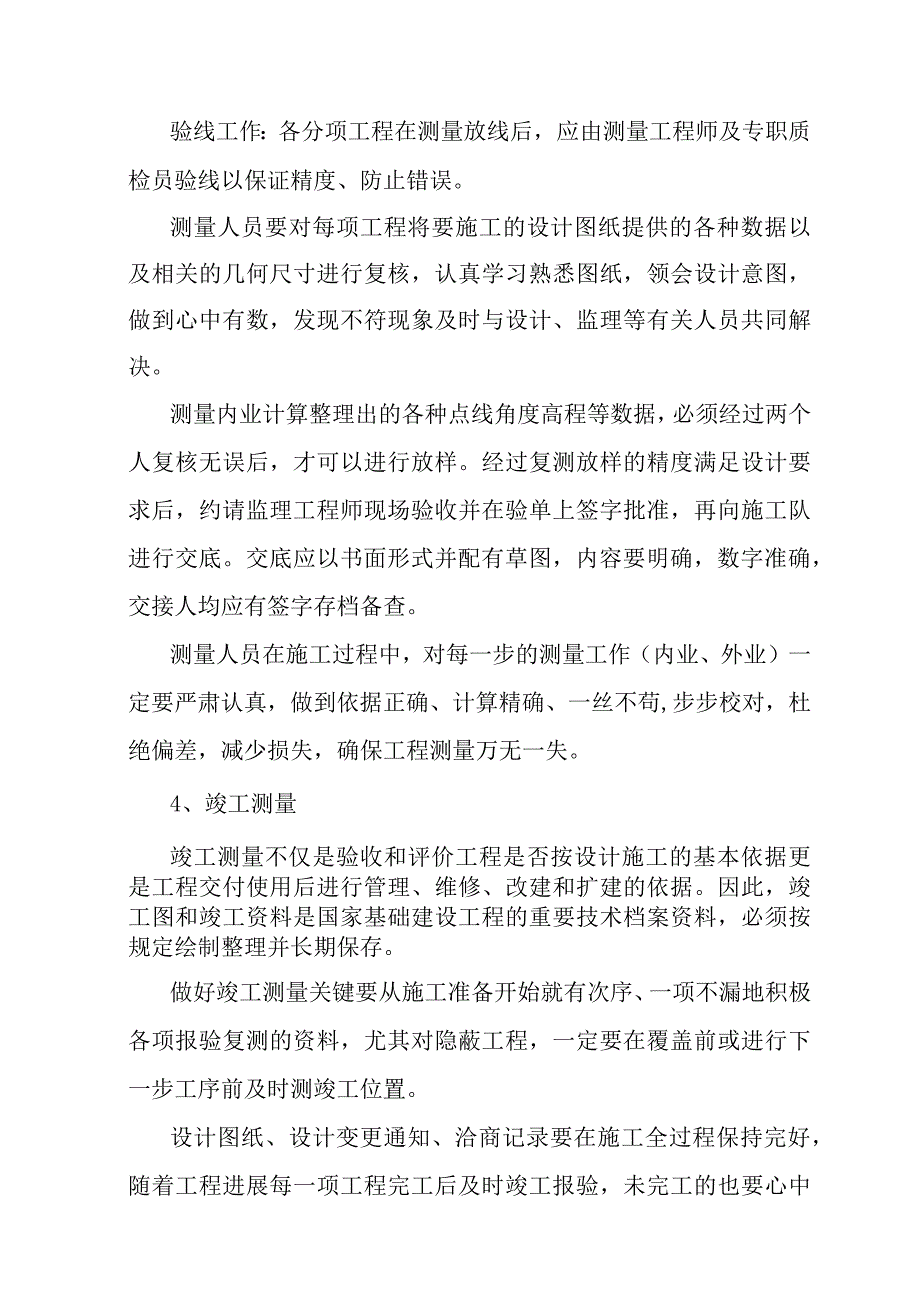 验线工作：各分项工程在测量放线后，应由测量工程师及专职质检员验线以保证精度、防止错误。

测量人员要对每项工程将要施工的设计图纸提供的各种数据以及相关的几何尺寸进行复核，认真学习熟悉图纸，领会设计意图，做到心中有数，发现不符现象及时与设计、监理等有关人员共同解决。

测量内业计算整理出的各种点线角度高程等数据，必须经过两个人复核无误后，才可以进行放样。经过复测放样的精度满足设计要求后，约请监理工程师现场验收并在验单上签字批准，再向施工队进行交底。交底应以书面形式并配有草图，内容要明确，数字准确，交接人均应有签字存档备查。

测量人员在施工过程中，对每一步的测量工作（内业、外业）一定要严肃认真，做到依据正确、计算精确、一丝不苟,步步校对，杜绝偏差，减少损失，确保工程测量万无一失。

4、竣工测量

竣工测量不仅是验收和评价工程是否按设计施工的基本依据更是工程交付使用后进行管理、维修、改建和扩建的依据。因此，竣工图和竣工资料是国家基础建设工程的重要技术档案资料，必须按规定绘制整理并长期保存。

做好竣工测量关键要从施工准备开始就有次序、一项不漏地积极各项报验复测的资料，尤其对隐蔽工程，一定要在覆盖前或进行下一步工序前及时测竣工位置。

设计图纸、设计变更通知、洽商记录要在施工全过程保持完好，随着工程进展每一项工程完工后及时竣工报验，未完工的也要心中